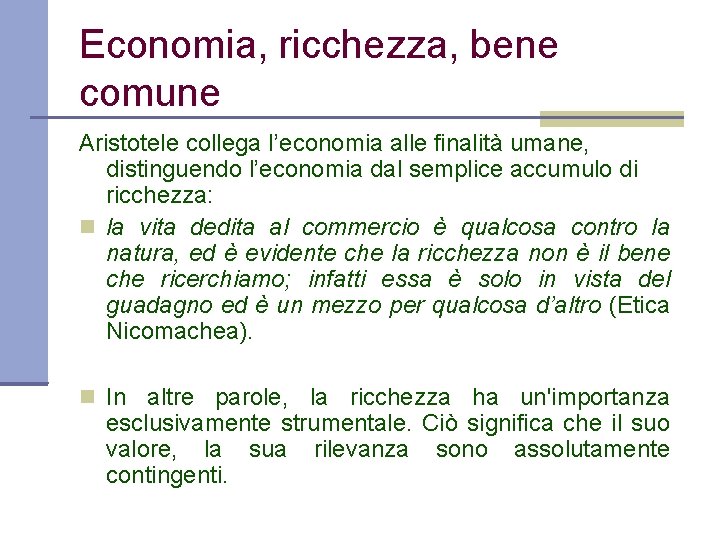 Economia, ricchezza, bene comune

Aristotele collega l’economia alle finalità umane, distinguendo l’economia dal semplice accumulo di ricchezza:

la vita dedita al commercio è qualcosa contro la natura, ed è evidente che la ricchezza non è il bene che ricerchiamo; infatti essa è solo in vista del guadagno ed è un mezzo per qualcosa d’altro (Etica Nicomachea).

In altre parole, la ricchezza ha un'importanza esclusivamente strumentale. Ciò significa che il suo valore, la sua rilevanza sono assolutamente contingenti.